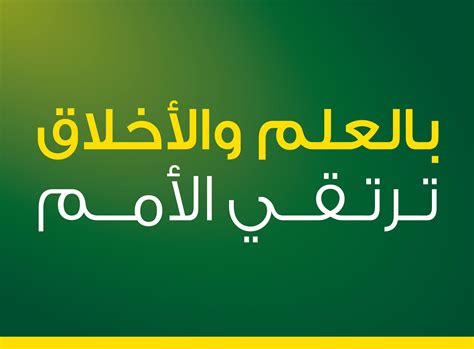 بالعلم والأخلاق
ترتقي الأمم